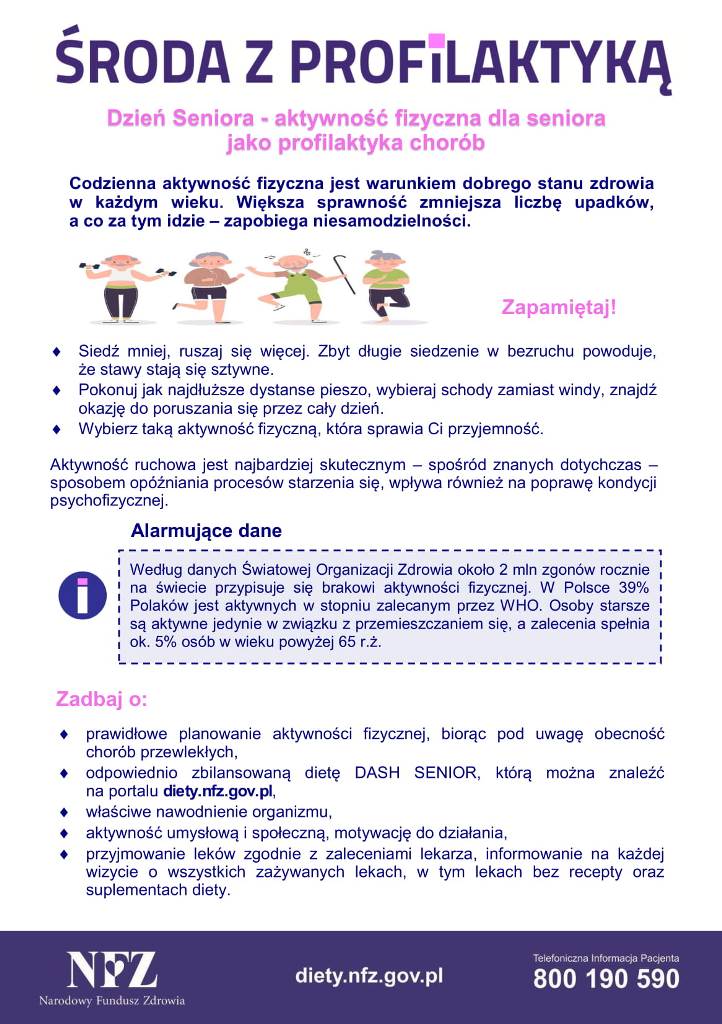 ŚRODA Z PROFILAKTYKĄ

Dzień Seniora - aktywność fizyczna dla seniora jako profilaktyka chorób

Codzienna aktywność fizyczna jest warunkiem dobrego stanu zdrowia w każdym wieku. Większa sprawność zmniejsza liczbę upadków, a co za tym idzie – zapobiega niesamodzielności.

Zapamiętaj!

♦ Siedź mniej, ruszaj się więcej. Zbyt długie siedzenie w bezruchu powoduje, że stawy stają się sztywne.
♦ Pokonuj jak najdłuższe dystanse pieszo, wybieraj schody zamiast windy, znajdź okazję do poruszania się przez cały dzień.
♦ Wybierz taką aktywność fizyczną, która sprawia Ci przyjemność.

Aktywność ruchowa jest najbardziej skutecznym – spośród znanych dotychczas – sposobem opóźniania procesów starzenia się, wpływa również na poprawę kondycji psychofizycznej.

Alarmujące dane

Według danych Światowej Organizacji Zdrowia około 2 mln zgonów rocznie na świecie przypisuje się brakowi aktywności fizycznej. W Polsce 39% Polaków jest aktywnych w stopniu zalecanym przez WHO. Osoby starsze są aktywne jedynie w związku z przemieszczaniem się, a zalecenia spełnia ok. 5% osób w wieku powyżej 65 r.ż.

Zadbaj o:

♦ prawidłowe planowanie aktywności fizycznej, biorąc pod uwagę obecność chorób przewlekłych,
♦ odpowiednio zbilansowaną dietę DASH SENIOR, którą można znaleźć na portalu diety.nfz.gov.pl,
♦ właściwe nawodnienie organizmu,
♦ aktywność umysłową i społeczną, motywację do działania,
♦ przyjmowanie leków zgodnie z zaleceniami lekarza, informowanie na każdej wizycie o wszystkich zażywanych lekach, w tym lekach bez recepty oraz suplementach diety.

NFZ
Narodowy Fundusz Zdrowia

diety.nfz.gov.pl

Telefoniczna Informacja Pacjenta
800 190 590